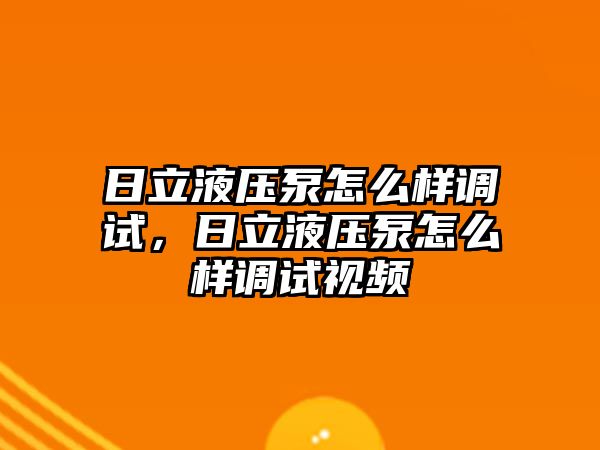 日立液压泵怎么样调试，日立液压泵怎么样调试视频